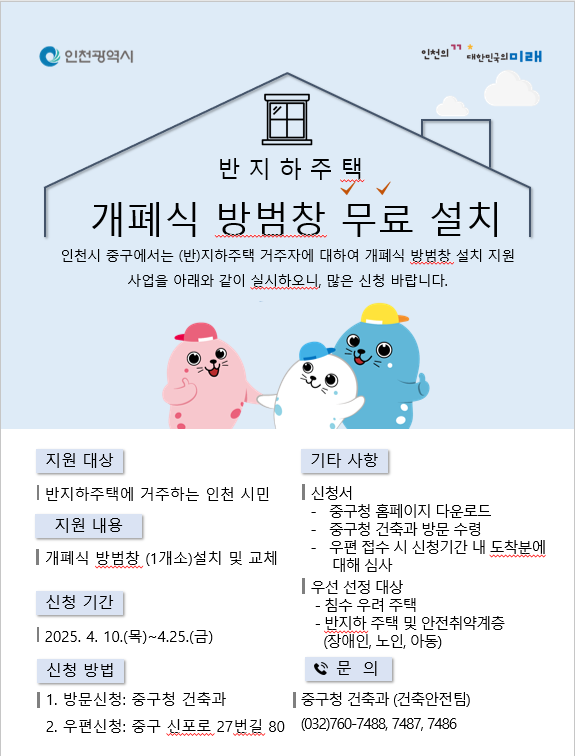 인천광역시

인천의 꿈 대한민국의 미래

반지하주택

개폐식 방범창 무료 설치

인천시 중구에서는 (반)지하주택 거주자에 대하여 개폐식 방범창 설치 지원 사업을 아래와 같이 실시하오니, 많은 신청 바랍니다.

지원 대상

반지하주택에 거주하는 인천 시민

지원 내용

개폐식 방범창 (1개소)설치 및 교체

신청 기간

2025. 4. 10.(목)~4.25.(금)

신청 방법

1. 방문신청: 중구청 건축과
2. 우편신청: 중구 신포로 27번길 80

기타 사항

신청서
- 중구청 홈페이지 다운로드
- 중구청 건축과 방문 수령
- 우편 접수 시 신청기간 내 도착분에 대해 심사

우선 선정 대상
- 침수 우려 주택
- 반지하 주택 및 안전취약계층 (장애인, 노인, 아동)

문 의

중구청 건축과 (건축안전팀)
(032)760-7488, 7487, 7486